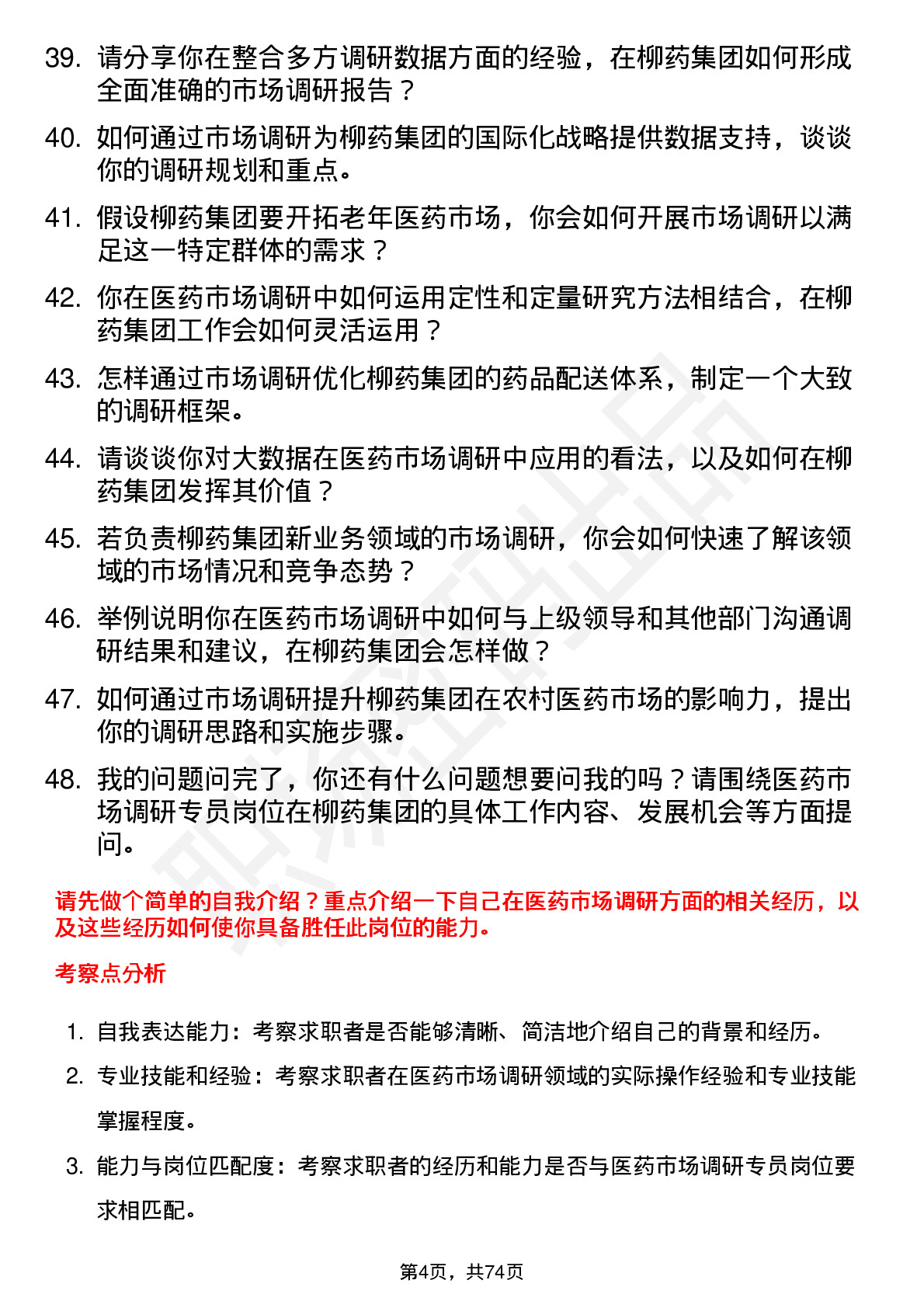 39. 请分享你在整合多方调研数据方面的经验，在柳药集团如何形成全面准确的市场调研报告？

40. 如何通过市场调研为柳药集团的国际化战略提供数据支持，谈谈你的调研规划和重点。

41. 假设柳药集团要开拓老年医药市场，你会如何开展市场调研以满足这一特定群体的需求？

42. 你在医药市场调研中如何运用定性和定量研究方法相结合，在柳药集团工作会如何灵活运用？

43. 怎样通过市场调研优化柳药集团的药品配送体系，制定一个大致的调研框架。

44. 请谈谈你对大数据在医药市场调研中应用的看法，以及如何在柳药集团发挥其价值？

45. 若负责柳药集团新业务领域的市场调研，你会如何快速了解该领域的市场情况和竞争态势？

46. 举例说明你在医药市场调研中如何与上级领导和其他部门沟通调研结果和建议，在柳药集团会怎样做？

47. 如何通过市场调研提升柳药集团在农村医药市场的影响力，提出你的调研思路和实施步骤。

48. 我的问题问完了，你还有什么问题想要问我的吗？请围绕医药市场调研专员岗位在柳药集团的具体工作内容、发展机会等方面提问。

请先做个简单的自我介绍？重点介绍一下自己在医药市场调研方面的相关经历，以及这些经历如何使你具备胜任此岗位的能力。

考察点分析

1. 自我表达能力：考察求职者是否能够清晰、简洁地介绍自己的背景和经历。

2. 专业技能和经验：考察求职者在医药市场调研领域的实际操作经验和专业技能掌握程度。

3. 能力与岗位匹配度：考察求职者的经历和能力是否与医药市场调研专员岗位要求相匹配。

第4页，共74页